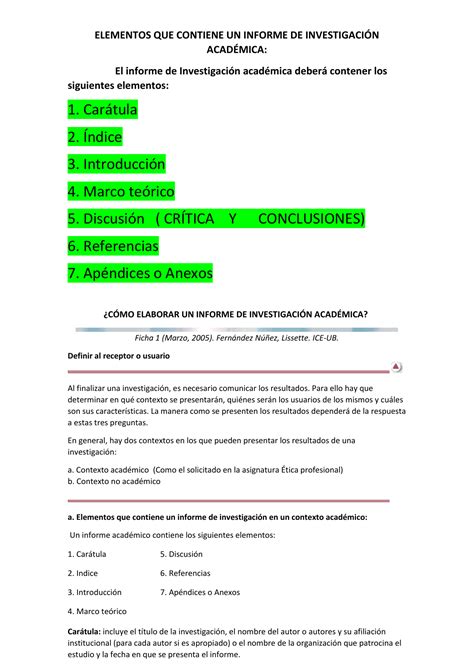 ELEMENTOS QUE CONTIENE UN INFORME DE INVESTIGACIÓN ACADÉMICA:

El informe de Investigación académica deberá contener los siguientes elementos:

1. Carátula

2. Índice

3. Introducción

4. Marco teórico

5. Discusión ( CRÍTICA Y CONCLUSIONES)

6. Referencias

7. Apéndices o Anexos

¿CÓMO ELABORAR UN INFORME DE INVESTIGACIÓN ACADÉMICA?

Ficha 1 (Marzo, 2005). Fernández Núñez, Lissette. ICE-UB.

Definir al receptor o usuario

Al finalizar una investigación, es necesario comunicar los resultados. Para ello hay que determinar en qué contexto se presentarán, quiénes serán los usuarios de los mismos y cuáles son sus características. La manera como se presenten los resultados dependerá de la respuesta a estas tres preguntas.

En general, hay dos contextos en los que pueden presentar los resultados de una investigación:

a. Contexto académico (Como el solicitado en la asignatura Ética profesional)
b. Contexto no académico

a. Elementos que contiene un informe de investigación en un contexto académico:

Un informe académico contiene los siguientes elementos:

1. Carátula
2. Indice
3. Introducción
4. Marco teórico
5. Discusión
6. Referencias
7. Apéndices o Anexos

Carátula: incluye el título de la investigación, el nombre del autor o autores y su afiliación institucional (para cada autor si es apropiado) o el nombre de la organización que patrocina el estudio y la fecha en que se presenta el informe.